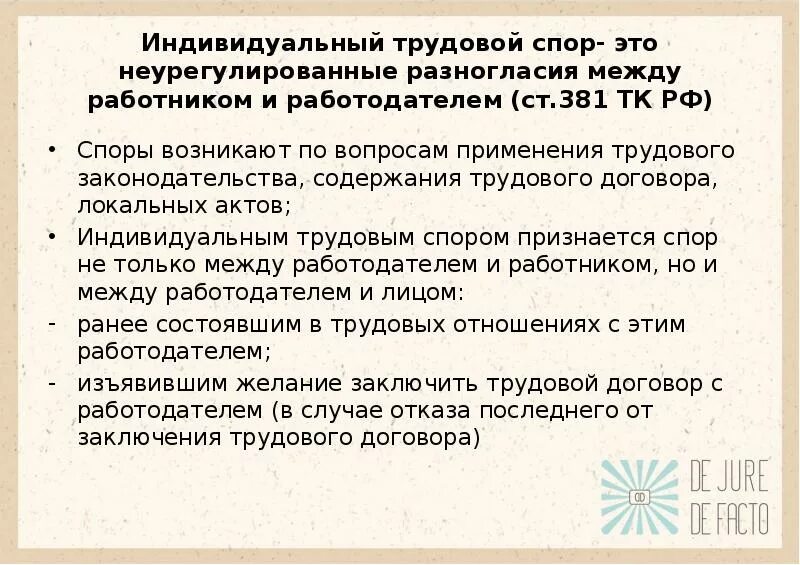 Индивидуальный трудовой спор- это неурегулированные разногласия между работником и работодателем (ст.381 ТК РФ)

• Споры возникают по вопросам применения трудового законодательства, содержания трудового договора, локальных актов;

• Индивидуальным трудовым спором признается спор не только между работодателем и работником, но и между работодателем и лицом:

- ранее состоявшим в трудовых отношениях с этим работодателем;

- изъявившим желание заключить трудовой договор с работодателем (в случае отказа последнего от заключения трудового договора)

DE JURE DE FACTO